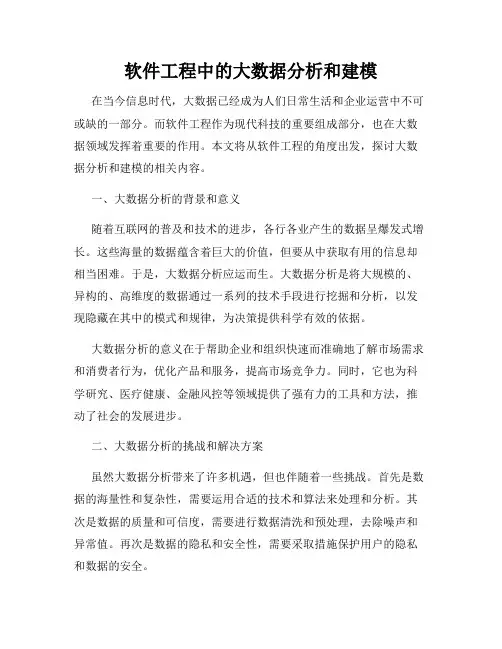 软件工程中的大数据分析和建模

在当今信息时代，大数据已经成为人们日常生活和企业运营中不可或缺的一部分。而软件工程作为现代科技的重要组成部分，也在大数据领域发挥着重要的作用。本文将从软件工程的角度出发，探讨大数据分析和建模的相关内容。

一、大数据分析的背景和意义

随着互联网的普及和技术的进步，各行各业产生的数据呈爆发式增长。这些海量的数据蕴含着巨大的价值，但要从中获取有用的信息却相当困难。于是，大数据分析应运而生。大数据分析是将大规模的、异构的、高维度的数据通过一系列的技术手段进行挖掘和分析，以发现隐藏在其中的模式和规律，为决策提供科学有效的依据。

大数据分析的意义在于帮助企业和组织快速而准确地了解市场需求和消费者行为，优化产品和服务，提高市场竞争力。同时，它也为科学研究、医疗健康、金融风控等领域提供了强有力的工具和方法，推动了社会的发展进步。

二、大数据分析的挑战和解决方案

虽然大数据分析带来了许多机遇，但也伴随着一些挑战。首先是数据的海量性和复杂性，需要运用合适的技术和算法来处理和分析。其次是数据的质量和可信度，需要进行数据清洗和预处理，去除噪声和异常值。再次是数据的隐私和安全性，需要采取措施保护用户的隐私和数据的安全。